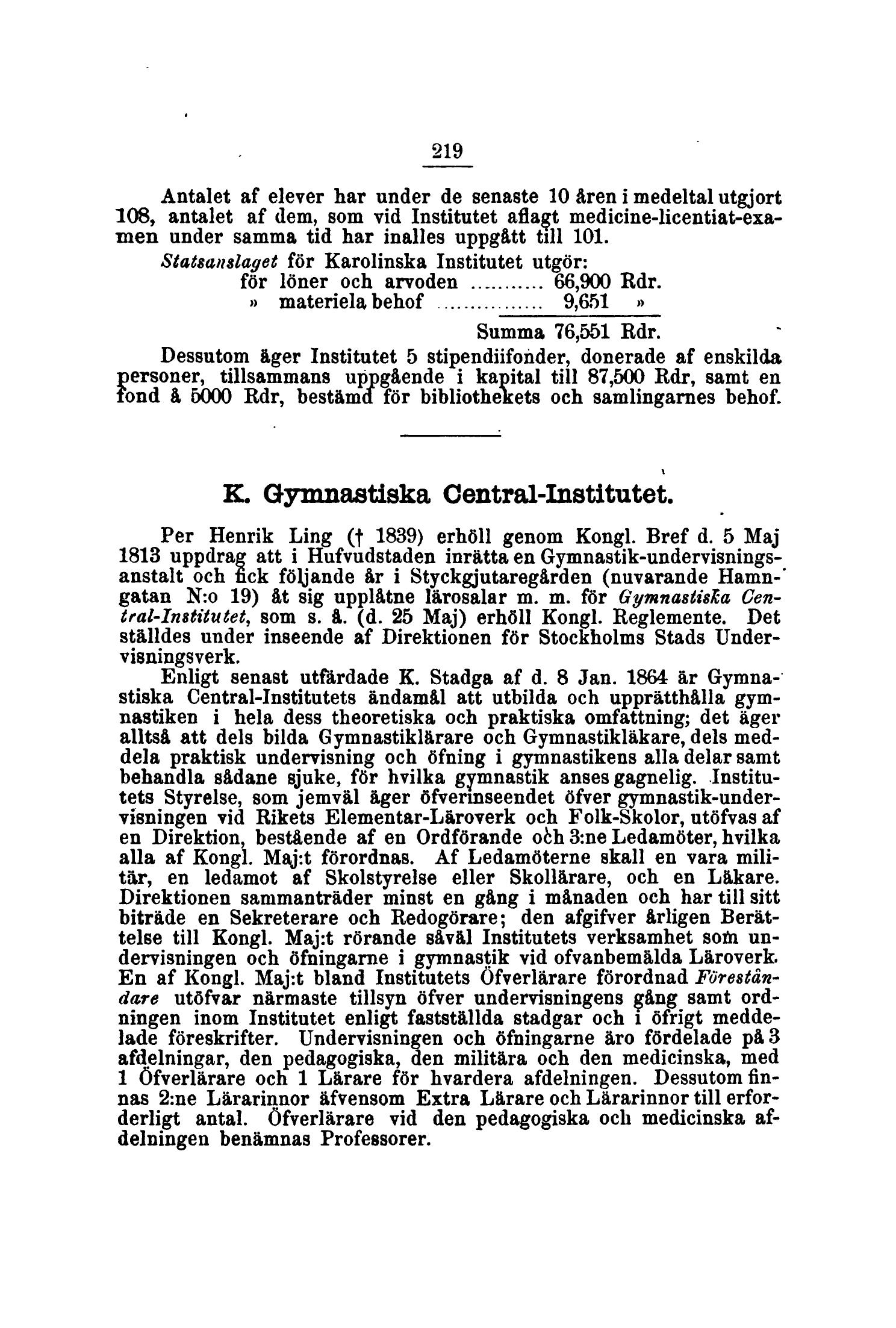 219

Antalet af elever har under de senaste 10 åren i medeltal utgjort 108, antalet af dem, som vid Institutet aflagt medicine-licentiat-examen under samma tid har inalles uppgått till 101.

Statsanslaget för Karolinska Institutet utgör:
för löner och arvoden .......... 66,900 Rdr.
» materiela behof .............. 9,651 »
Summa 76,551 Rdr.

Dessutom äger Institutet 5 stipendiifonder, donerade af enskilda personer, tillsammans uppgående i kapital till 87,500 Rdr, samt en fond å 5000 Rdr, bestämd för bibliothekets och samlingarnes behof.

K. Gymnastiska Central-Institutet.

Per Henrik Ling († 1839) erhöll genom Kongl. Bref d. 5 Maj 1813 uppdrag att i Hufvudstaden inrätta en Gymnastik-undervisningsanstalt och fick följande år i Styckgjutaregården (nuvarande Hamngatan N:o 19) åt sig upplåtne lärosalar m. m. för Gymnastiska Central-Institutet, som s. å. (d. 25 Maj) erhöll Kongl. Reglemente. Det ställdes under inseende af Direktionen för Stockholms Stads Undervisningsverk.

Enligt senast utfärdade K. Stadga af d. 8 Jan. 1864 är Gymnastiska Central-Institutets ändamål att utbilda och upprätthålla gymnastiken i hela dess theoretiska och praktiska omfattning; det äger alltså att dels bilda Gymnastiklärare och Gymnastikläkare, dels meddela praktisk undervisning och öfning i gymnastikens alla delar samt behandla sådane sjuke, för hvilka gymnastik anses gagnelig. Institutets Styrelse, som jemväl äger öfverinseendet öfver gymnastik-undervisningen vid Rikets Elementar-Läroverk och Folk-Skolor, utöfvas af en Direktion, bestående af en Ordförande och 3:ne Ledamöter, hvilka alla af Kongl. Maj:t förordnas. Af Ledamöterne skall en vara militär, en ledamot af Skolstyrelse eller Skollärare, och en Läkare. Direktionen sammanträder minst en gång i månaden och har till sitt biträde en Sekreterare och Redogörare; den afgifver årligen Berättelse till Kongl. Maj:t rörande såväl Institutets verksamhet som undervisningen och öfningarne i gymnastik vid ofvanbemälda Läroverk. En af Kongl. Maj:t bland Institutets Öfverlärare förordnad Föreståndare utöfvar närmaste tillsyn öfver undervisningens gång samt ordningen inom Institutet enligt fastställda stadgar och i öfrigt meddelade föreskrifter. Undervisningen och öfningarne äro fördelade på 3 afdelningar, den pedagogiska, den militära och den medicinska, med 1 Öfverlärare och 1 Lärare för hvardera afdelningen. Dessutom finnas 2:ne Lärarinnor äfvensom Extra Lärare och Lärarinnor till erforderligt antal. Öfverlärare vid den pedagogiska och medicinska afdelningen benämnas Professorer.